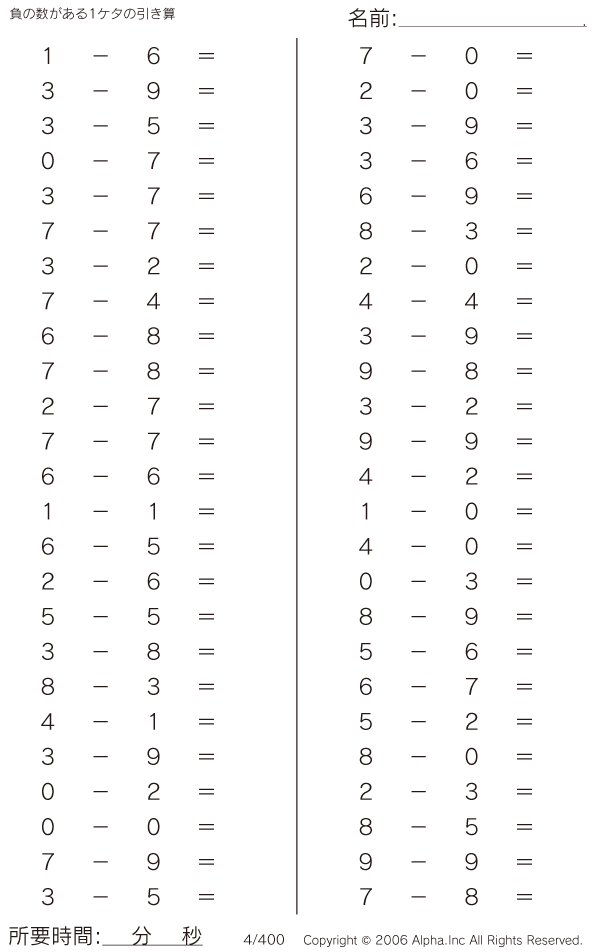 負の数がある1ケタの引き算

名前:

$1 - 6 =$
$3 - 9 =$
$3 - 5 =$
$0 - 7 =$
$3 - 7 =$
$7 - 7 =$
$3 - 2 =$
$7 - 4 =$
$6 - 8 =$
$7 - 8 =$
$2 - 7 =$
$7 - 7 =$
$6 - 6 =$
$1 - 1 =$
$6 - 5 =$
$2 - 6 =$
$5 - 5 =$
$3 - 8 =$
$8 - 3 =$
$4 - 1 =$
$3 - 9 =$
$0 - 2 =$
$0 - 0 =$
$7 - 9 =$
$3 - 5 =$

$7 - 0 =$
$2 - 0 =$
$3 - 9 =$
$3 - 6 =$
$6 - 9 =$
$8 - 3 =$
$2 - 0 =$
$4 - 4 =$
$3 - 9 =$
$9 - 8 =$
$3 - 2 =$
$9 - 9 =$
$4 - 2 =$
$1 - 0 =$
$4 - 0 =$
$0 - 3 =$
$8 - 9 =$
$5 - 6 =$
$6 - 7 =$
$5 - 2 =$
$8 - 0 =$
$2 - 3 =$
$8 - 5 =$
$9 - 9 =$
$7 - 8 =$

所要時間: 分 秒

4/400 Copyright © 2006 Alpha.Inc All Rights Reserved.